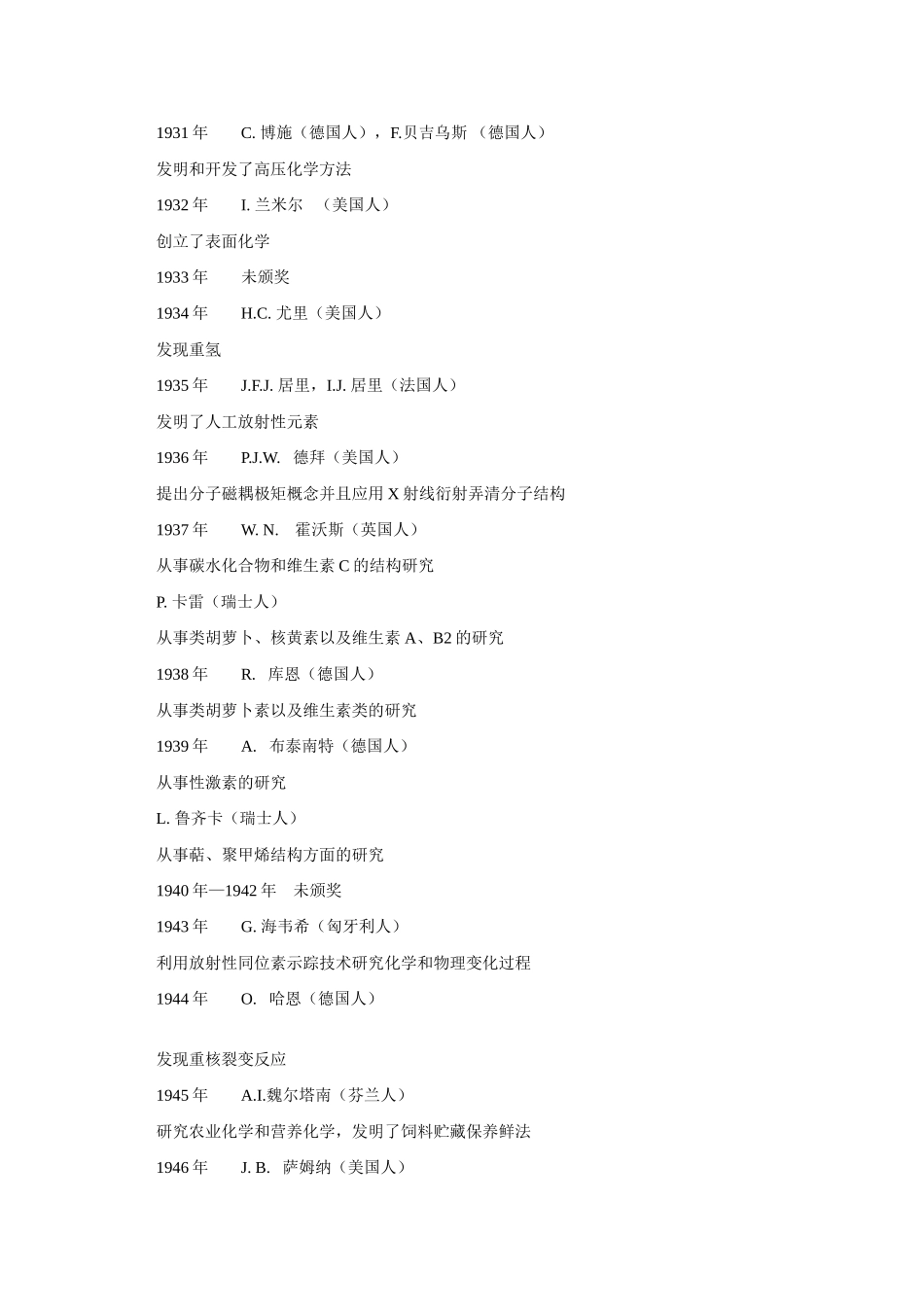 1931 年　　C. 博施（德国人），F.贝吉乌斯 （德国人）

发明和开发了高压化学方法

1932 年　　I. 兰米尔　（美国人）

创立了表面化学

1933 年　　未颁奖

1934 年　　H.C. 尤里（美国人）

发现重氢

1935 年　　J.F.J. 居里，I.J. 居里（法国人）

发明了人工放射性元素

1936 年　　P.J.W.　德拜（美国人）

提出分子磁耦极矩概念并且应用 X 射线衍射弄清分子结构

1937 年　　W. N.　霍沃斯（英国人）

从事碳水化合物和维生素 C 的结构研究

P. 卡雷（瑞士人）

从事类胡萝卜、核黄素以及维生素 A、B2 的研究

1938 年　　R.　库恩（德国人）

从事类胡萝卜素以及维生素类的研究

1939 年　　A.　布泰南特（德国人）

从事性激素的研究

L. 鲁齐卡（瑞士人）

从事萜、聚甲烯结构方面的研究

1940 年—1942 年　未颁奖

1943 年　　G. 海韦希（匈牙利人）

利用放射性同位素示踪技术研究化学和物理变化过程

1944 年　　O.　哈恩（德国人）

发现重核裂变反应

1945 年　　A.I.魏尔塔南（芬兰人）

研究农业化学和营养化学，发明了饲料贮藏保养鲜法

1946 年　　J. B.　萨姆纳（美国人）